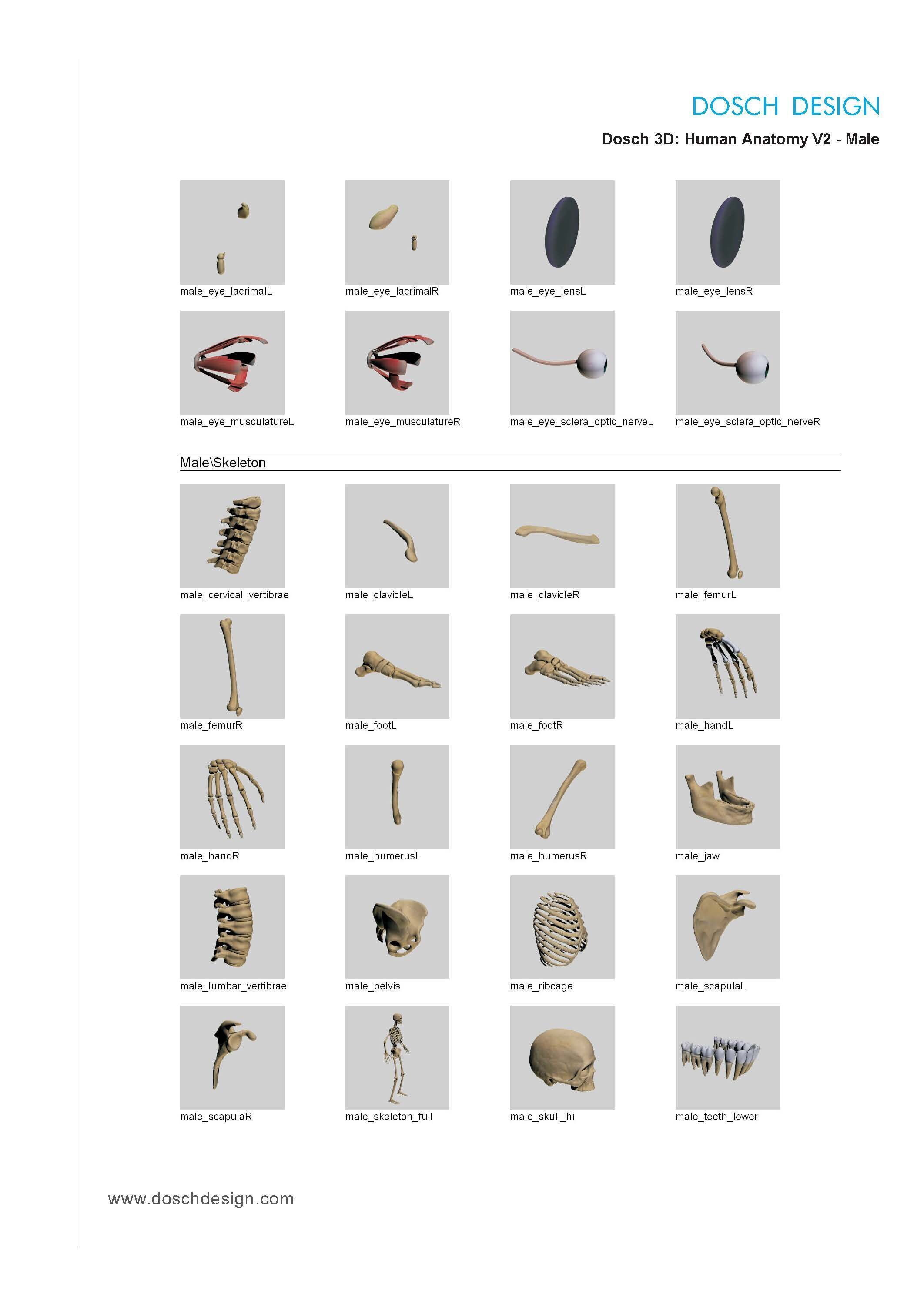 DOSCH DESIGN

Dosch 3D: Human Anatomy V2 - Male

male_eye_lacrimalL
male_eye_lacrimalR
male_eye_lensL
male_eye_lensR

male_eye_musculatureL
male_eye_musculatureR
male_eye_sclera_optic_nerveL
male_eye_sclera_optic_nerveR

Male\Skeleton

male_cervical_vertibrae
male_clavicleL
male_clavicleR
male_femurL

male_femurR
male_footL
male_footR
male_handL

male_handR
male_humerusL
male_humerusR
male_jaw

male_lumbar_vertibrae
male_pelvis
male_ribcage
male_scapulaL

male_scapulaR
male_skeleton_full
male_skull_hi
male_teeth_lower

www.doschdesign.com